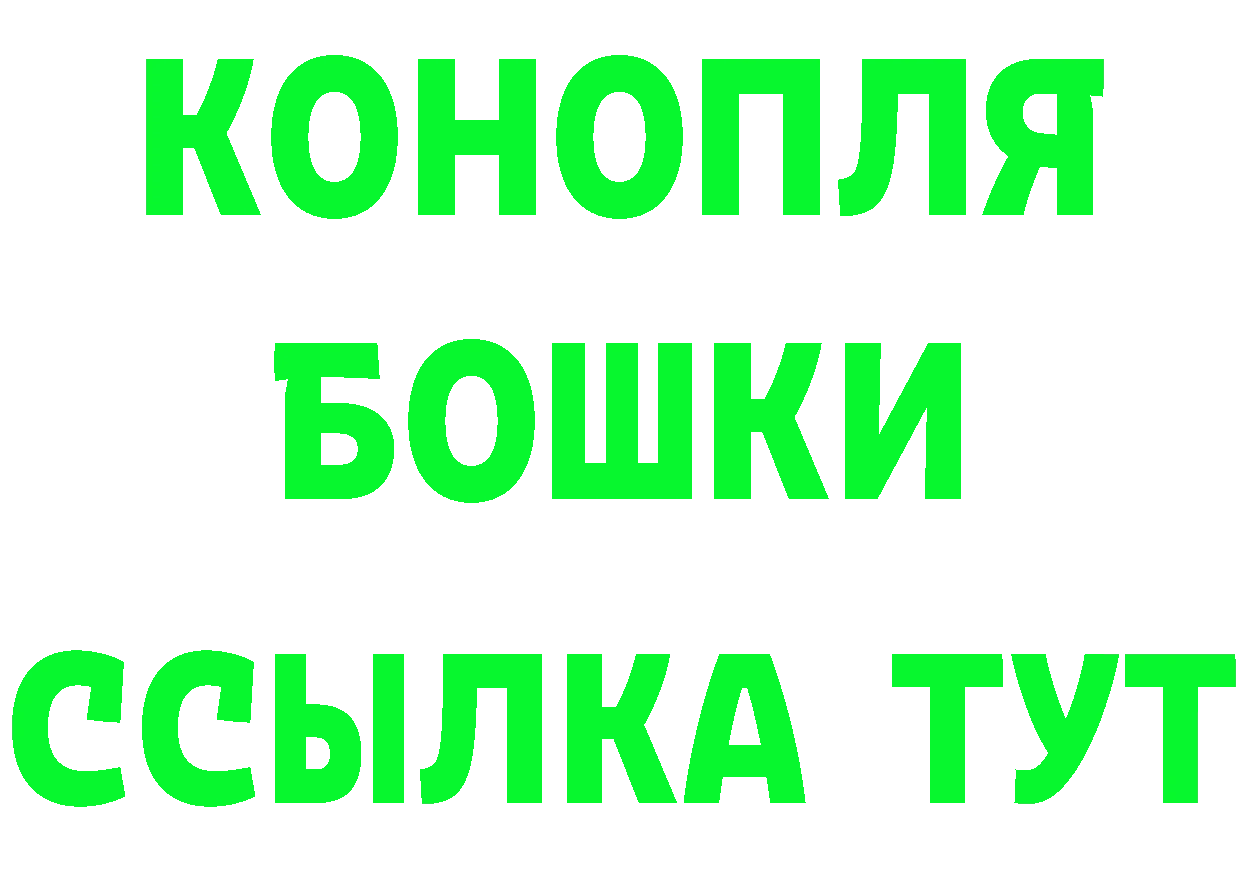 КОНОПЛЯ
БОШКИ
ССЫЛКА ТУТ